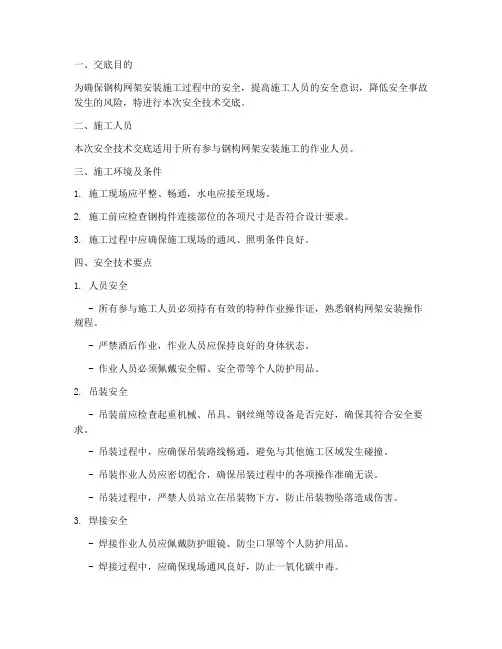 一、交底目的

为确保钢构网架安装施工过程中的安全，提高施工人员的安全意识，降低安全事故发生的风险，特进行本次安全技术交底。

二、施工人员

本次安全技术交底适用于所有参与钢构网架安装施工的作业人员。

三、施工环境及条件

1. 施工现场应平整、畅通，水电应接至现场。

2. 施工前应检查钢构件连接部位的各项尺寸是否符合设计要求。

3. 施工过程中应确保施工现场的通风、照明条件良好。

四、安全技术要点

1. 人员安全

- 所有参与施工人员必须持有有效的特种作业操作证，熟悉钢构网架安装操作规程。

- 严禁酒后作业，作业人员应保持良好的身体状态。

- 作业人员必须佩戴安全帽、安全带等个人防护用品。

2. 吊装安全

- 吊装前应检查起重机械、吊具、钢丝绳等设备是否完好，确保其符合安全要求。

- 吊装过程中，应确保吊装路线畅通，避免与其他施工区域发生碰撞。

- 吊装作业人员应密切配合，确保吊装过程中的各项操作准确无误。

- 吊装过程中，严禁人员站立在吊装物下方，防止吊装物坠落造成伤害。

3. 焊接安全

- 焊接作业人员应佩戴防护眼镜、防尘口罩等个人防护用品。

- 焊接过程中，应确保现场通风良好，防止一氧化碳中毒。